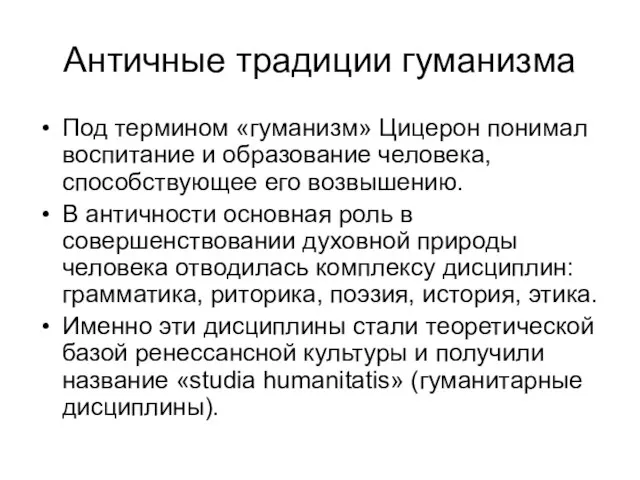 Античные традиции гуманизма

• Под термином «гуманизм» Цицерон понимал воспитание и образование человека, способствующее его возвышению.
• В античности основная роль в совершенствовании духовной природы человека отводилась комплексу дисциплин: грамматика, риторика, поэзия, история, этика.
• Именно эти дисциплины стали теоретической базой ренессансной культуры и получили название «studia humanitatis» (гуманитарные дисциплины).